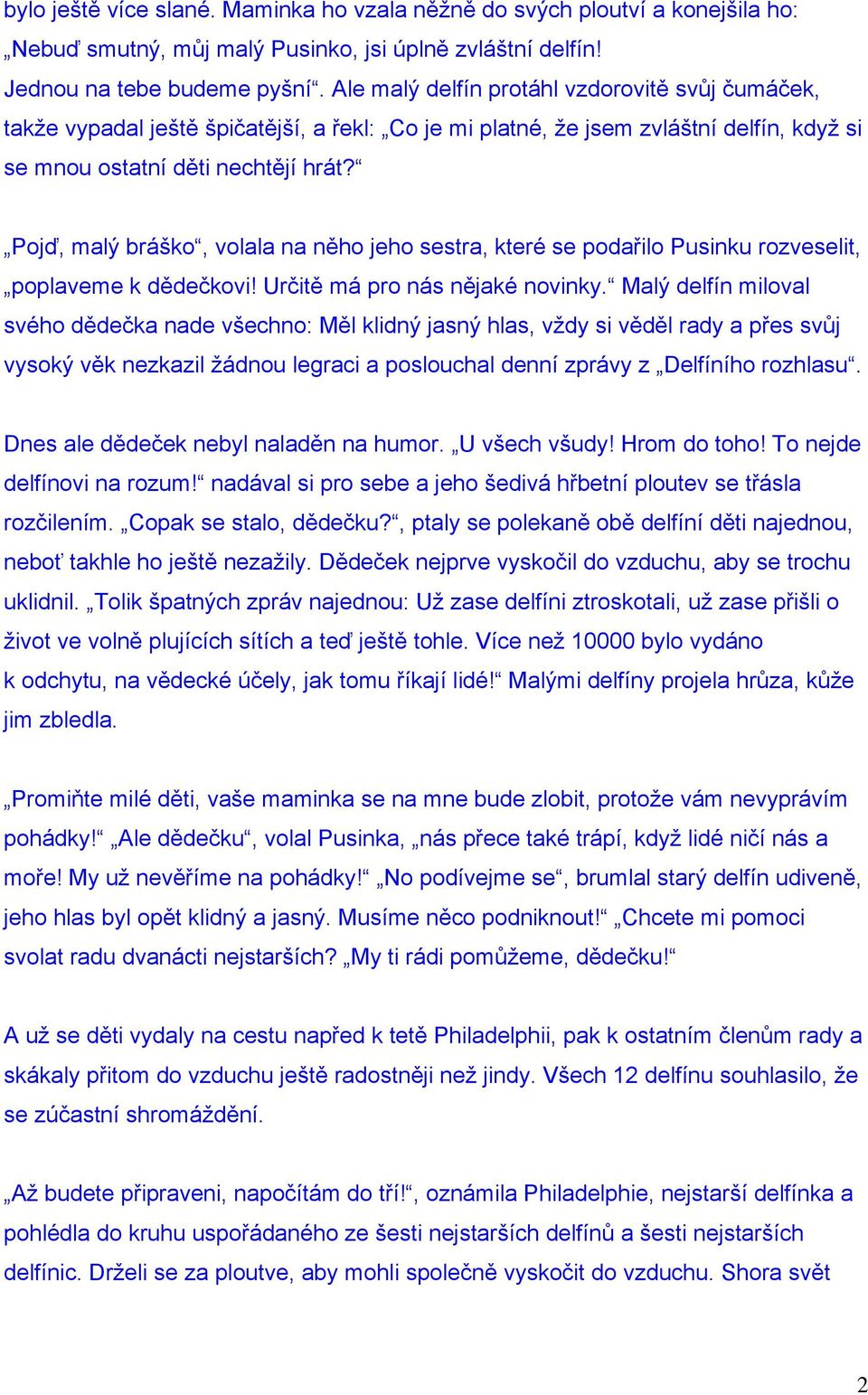 bylo ještě více slané. Maminka ho vzala něžně do svých ploutví a konejšila ho: „Nebuď smutný, můj malý Pusinko, jsi úplně zvláštní delfín! Jednou na tebe budeme pyšní“. Ale malý delfín protáhl vzdorovitě svůj čumáček, takže vypadal ještě špičatější, a řekl: „Co je mi platné, že jsem zvláštní delfín, když si se mnou ostatní děti nechtějí hrát?“

„Pojď, malý bráško“, volala na něho jeho sestra, které se podařilo Pusinku rozveselit, „poplaveme k dědečkovi! Určitě má pro nás nějaké novinky.“ Malý delfín miloval svého dědečka nade všechno: Měl klidný jasný hlas, vždy si věděl rady a přes svůj vysoký věk nezkazil žádnou legraci a poslouchal denní zprávy z „Delfíního rozhlasu“.

Dnes ale dědeček nebyl naladěn na humor. „U všech všudy! Hrom do toho! To nejde delfínovi na rozum!“ nadával si pro sebe a jeho šedivá hřbetní ploutev se třásla rozčilením. „Copak se stalo, dědečku?“, ptaly se polekaně obě delfíní děti najednou, neboť takhle ho ještě nezažily. Dědeček nejprve vyskočil do vzduchu, aby se trochu uklidnil. „Tolik špatných zpráv najednou: Už zase delfíni ztroskotali, už zase přišli o život ve volně plujících sítích a teď ještě tohle. Více než 10000 bylo vydáno k odchytu, na vědecké účely, jak tomu říkají lidé!“ Malými delfíny projela hrůza, kůže jim zbledla.

„Promiňte milé děti, vaše maminka se na mne bude zlobit, protože vám nevyprávím pohádky!“ „Ale dědečku“, volal Pusinka, „nás přece také trápí, když lidé ničí nás a moře! My už nevěříme na pohádky!“ „No podívejme se“, brumlal starý delfín udiveně, jeho hlas byl opět klidný a jasný. Musíme něco podniknout!“ „Chcete mi pomoci svolat radu dvanácti nejstarších? „My ti rádi pomůžeme, dědečku!“

A už se děti vydaly na cestu napřed k tetě Philadelphii, pak k ostatním členům rady a skákaly přitom do vzduchu ještě radostněji než jindy. Všech 12 delfínu souhlasilo, že se zúčastní shromáždění.

„Až budete připraveni, napočítám do tří!“, oznámila Philadelphie, nejstarší delfínka a pohlédla do kruhu uspořádaného ze šesti nejstarších delfínů a šesti nejstarších delfínic. Drželi se za ploutve, aby mohli společně vyskočit do vzduchu. Shora svět

2